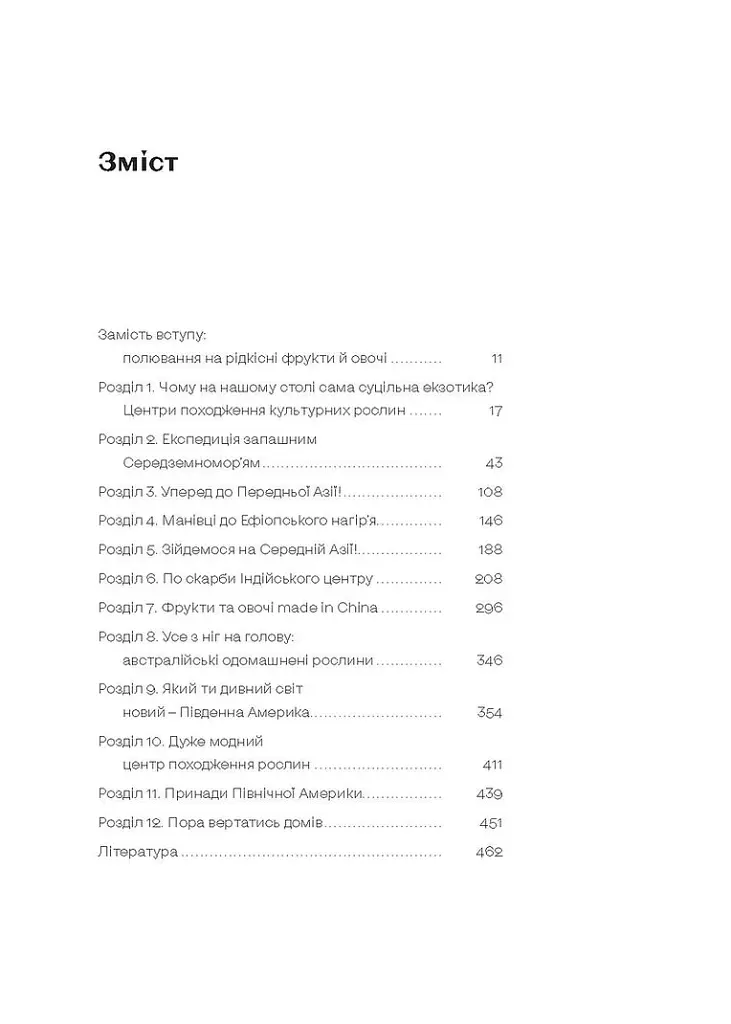 Зміст

Замість вступу:
полювання на рідкісні фрукти й овочі 11

Розділ 1. Чому на нашому столі сама суцільна екзотика?
Центри походження культурних рослин 17

Розділ 2. Експедиція запашним
Середземномор'ям 43

Розділ 3. Уперед до Передньої Азії! 108

Розділ 4. Манівці до Ефіопського нагір'я 146

Розділ 5. Зійдемося на Середній Азії! 188

Розділ 6. По скарби Індійського центру 208

Розділ 7. Фрукти та овочі made in China 296

Розділ 8. Усе з ніг на голову:
австралійські одомашнені рослини 346

Розділ 9. Який ти дивний світ
новий – Південна Америка 354

Розділ 10. Дуже модний
центр походження рослин 411

Розділ 11. Принади Північної Америки 439

Розділ 12. Пора вертатись домів 451

Література 462